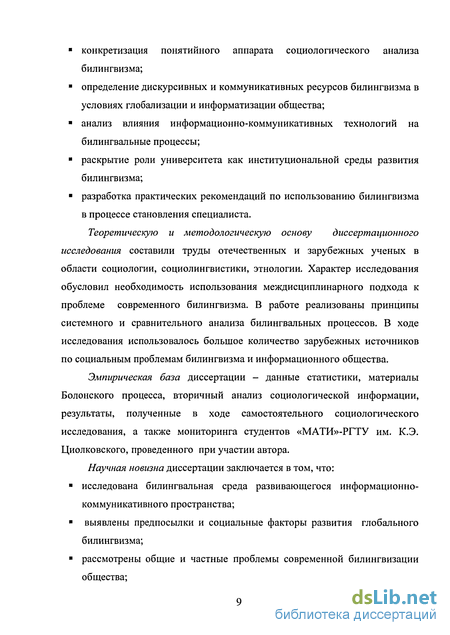 ▪ конкретизация понятийного аппарата социологического анализа билингвизма;

▪ определение дискурсивных и коммуникативных ресурсов билингвизма в условиях глобализации и информатизации общества;

▪ анализ влияния информационно-коммуникативных технологий на билингвальные процессы;

▪ раскрытие роли университета как институциональной среды развития билингвизма;

▪ разработка практических рекомендаций по использованию билингвизма в процессе становления специалиста.

Теоретическую и методологическую основу диссертационного исследования составили труды отечественных и зарубежных ученых в области социологии, социолингвистики, этнологии. Характер исследования обусловил необходимость использования междисциплинарного подхода к проблеме современного билингвизма. В работе реализованы принципы системного и сравнительного анализа билингвальных процессов. В ходе исследования использовалось большое количество зарубежных источников по социальным проблемам билингвизма и информационного общества.

Эмпирическая база диссертации – данные статистики, материалы Болонского процесса, вторичный анализ социологической информации, результаты, полученные в ходе самостоятельного социологического исследования, а также мониторинга студентов «МАТИ»-РГТУ им. К.Э. Циолковского, проведенного при участии автора.

Научная новизна диссертации заключается в том, что:

▪ исследована билингвальная среда развивающегося информационно-коммуникативного пространства;

▪ выявлены предпосылки и социальные факторы развития глобального билингвизма;

▪ рассмотрены общие и частные проблемы современной билингвизации общества;

9

dsLib.net
библиотека диссертаций